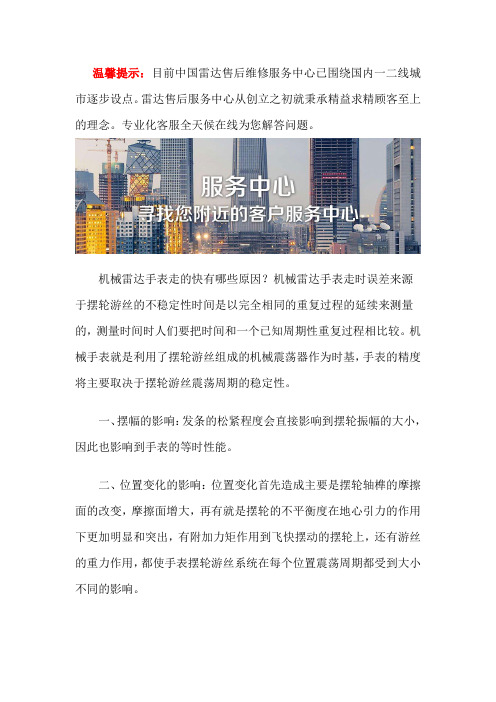 温馨提示：目前中国雷达售后维修服务中心已围绕国内一二线城市逐步设点。雷达售后服务中心从创立之初就秉承精益求精顾客至上的理念。专业化客服全天候在线为您解答问题。

服务中心
寻找您附近的客户服务中心

机械雷达手表走的快有哪些原因？机械雷达手表走时误差来源于摆轮游丝的不稳定性时间是以完全相同的重复过程的延续来测量的，测量时间时人们要把时间和一个已知周期性重复过程相比较。机械手表就是利用了摆轮游丝组成的机械震荡器作为时基，手表的精度将主要取决于摆轮游丝震荡周期的稳定性。

一、摆幅的影响：发条的松紧程度会直接影响到摆轮振幅的大小，因此也影响到手表的等时性能。

二、位置变化的影响：位置变化首先造成主要是摆轮轴榫的摩擦面的改变，摩擦面增大，再有就是摆轮的不平衡度在地心引力的作用下更加明显和突出，有附加力矩作用到飞快摆动的摆轮上，还有游丝的重力作用，都使手表摆轮游丝系统在每个位置震荡周期都受到大小不同的影响。